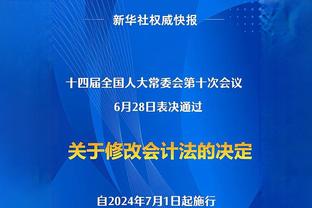 新华社权威快报

十四届全国人大常委会第十次会议
6月28日表决通过

关于修改会计法的决定

自2024年7月1日起施行